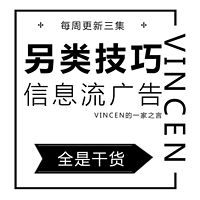 每周更新三集

另类技巧

信息流广告

VINCEN的一家之言

全是干货

VINCEN